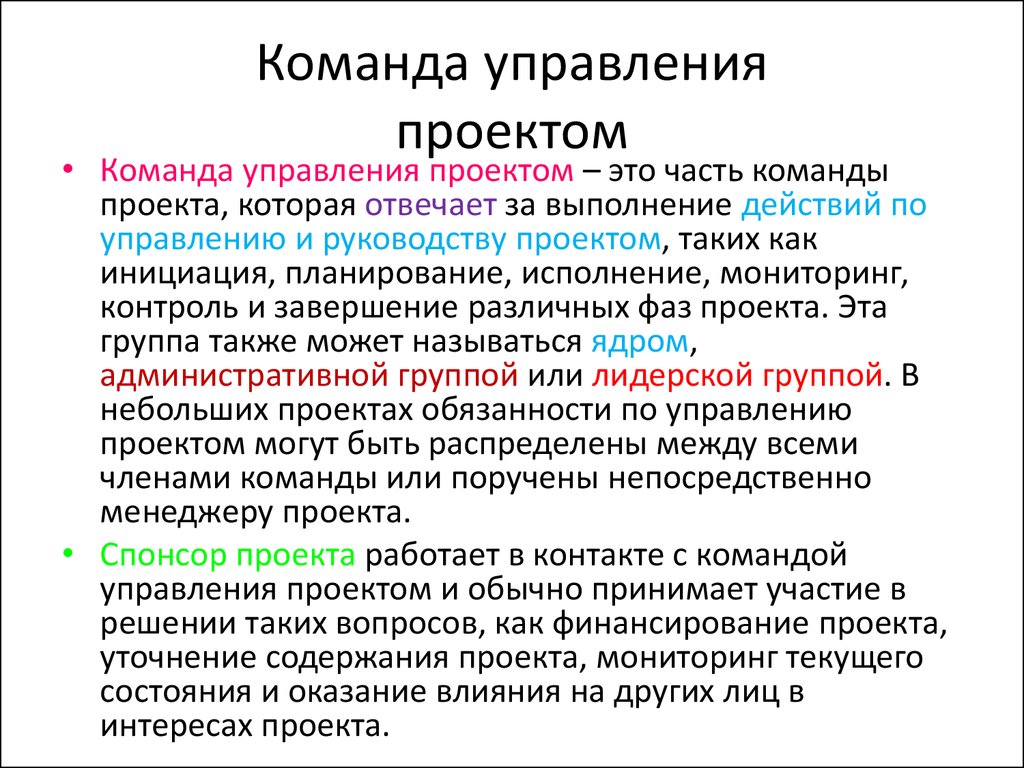 Команда управления проектом

• Команда управления проектом – это часть команды проекта, которая отвечает за выполнение действий по управлению и руководству проектом, таких как инициация, планирование, исполнение, мониторинг, контроль и завершение различных фаз проекта. Эта группа также может называться ядром, административной группой или лидерской группой. В небольших проектах обязанности по управлению проектом могут быть распределены между всеми членами команды или поручены непосредственно менеджеру проекта.

• Спонсор проекта работает в контакте с командой управления проектом и обычно принимает участие в решении таких вопросов, как финансирование проекта, уточнение содержания проекта, мониторинг текущего состояния и оказание влияния на других лиц в интересах проекта.